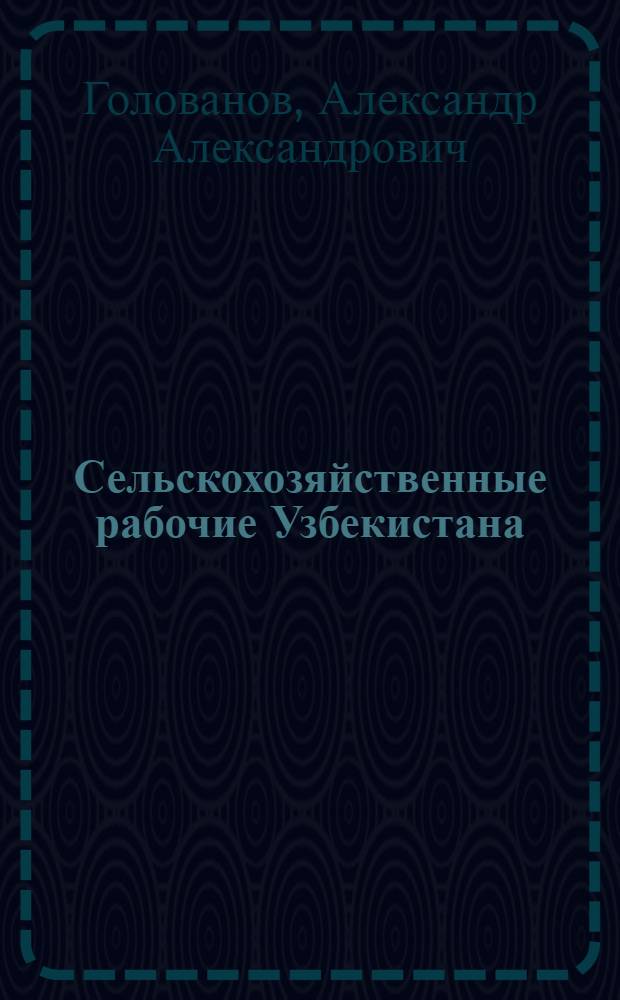 Голованов, Александр Александрович

Сельскохозяйственные рабочие Узбекистана